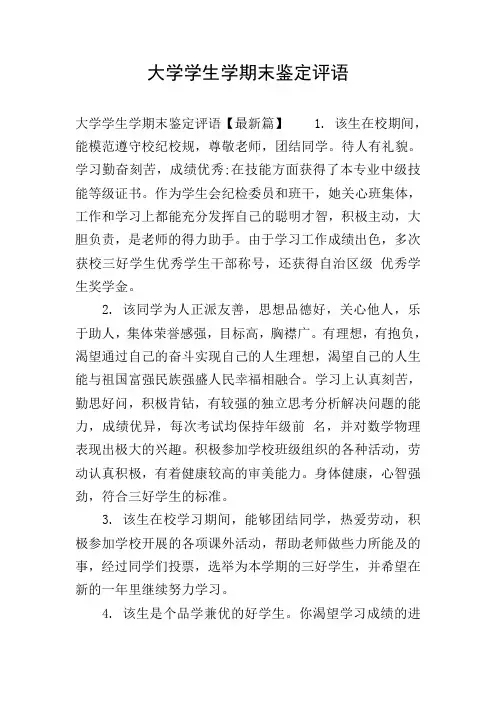 大学学生学期末鉴定评语

大学学生学期末鉴定评语【最新篇】　1. 该生在校期间，能模范遵守校纪校规，尊敬老师，团结同学。待人有礼貌。学习勤奋刻苦，成绩优秀;在技能方面获得了本专业中级技能等级证书。作为学生会纪检委员和班干，她关心班集体，工作和学习上都能充分发挥自己的聪明才智，积极主动，大胆负责，是老师的得力助手。由于学习工作成绩出色，多次获校三好学生优秀学生干部称号，还获得自治区级 优秀学生奖学金。

2. 该同学为人正派友善，思想品德好，关心他人，乐于助人，集体荣誉感强，目标高，胸襟广。有理想，有抱负，渴望通过自己的奋斗实现自己的人生理想，渴望自己的人生能与祖国富强民族强盛人民幸福相融合。学习上认真刻苦，勤思好问，积极肯钻，有较强的独立思考分析解决问题的能力，成绩优异，每次考试均保持年级前 名，并对数学物理表现出极大的兴趣。积极参加学校班级组织的各种活动，劳动认真积极，有着健康较高的审美能力。身体健康，心智强劲，符合三好学生的标准。

3. 该生在校学习期间，能够团结同学，热爱劳动，积极参加学校开展的各项课外活动，帮助老师做些力所能及的事，经过同学们投票，选举为本学期的三好学生，并希望在新的一年里继续努力学习。

4. 该生是个品学兼优的好学生。你渴望学习成绩的进